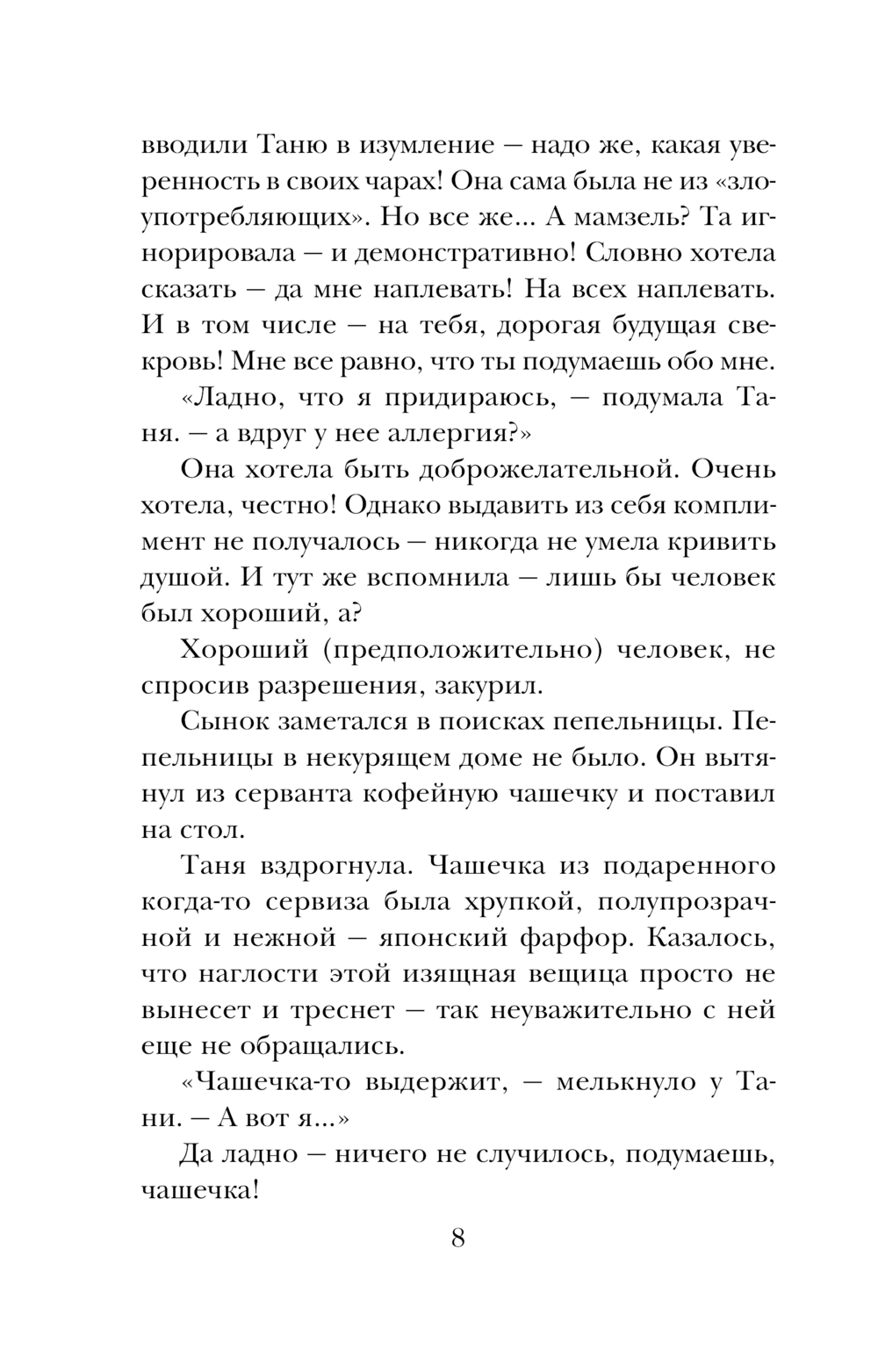 вводили Таню в изумление — надо же, какая уверенность в своих чарах! Она сама была не из «злоупотребляющих». Но все же... А мамзель? Та игнорировала — и демонстративно! Словно хотела сказать — да мне наплевать! На всех наплевать. И в том числе — на тебя, дорогая будущая свекровь! Мне все равно, что ты подумаешь обо мне.

«Ладно, что я придираюсь, — подумала Таня. — а вдруг у нее аллергия?»

Она хотела быть доброжелательной. Очень хотела, честно! Однако выдавить из себя комплимент не получалось — никогда не умела кривить душой. И тут же вспомнила — лишь бы человек был хороший, а?

Хороший (предположительно) человек, не спросив разрешения, закурил.

Сынок заметался в поисках пепельницы. Пепельницы в некурящем доме не было. Он вытянул из серванта кофейную чашечку и поставил на стол.

Таня вздрогнула. Чашечка из подаренного когда-то сервиза была хрупкой, полупрозрачной и нежной — японский фарфор. Казалось, что наглости этой изящная вещица просто не вынесет и треснет — так неуважительно с ней еще не обращались.

«Чашечка-то выдержит, — мелькнуло у Тани. — А вот я...»

Да ладно — ничего не случилось, подумаешь, чашечка!

8